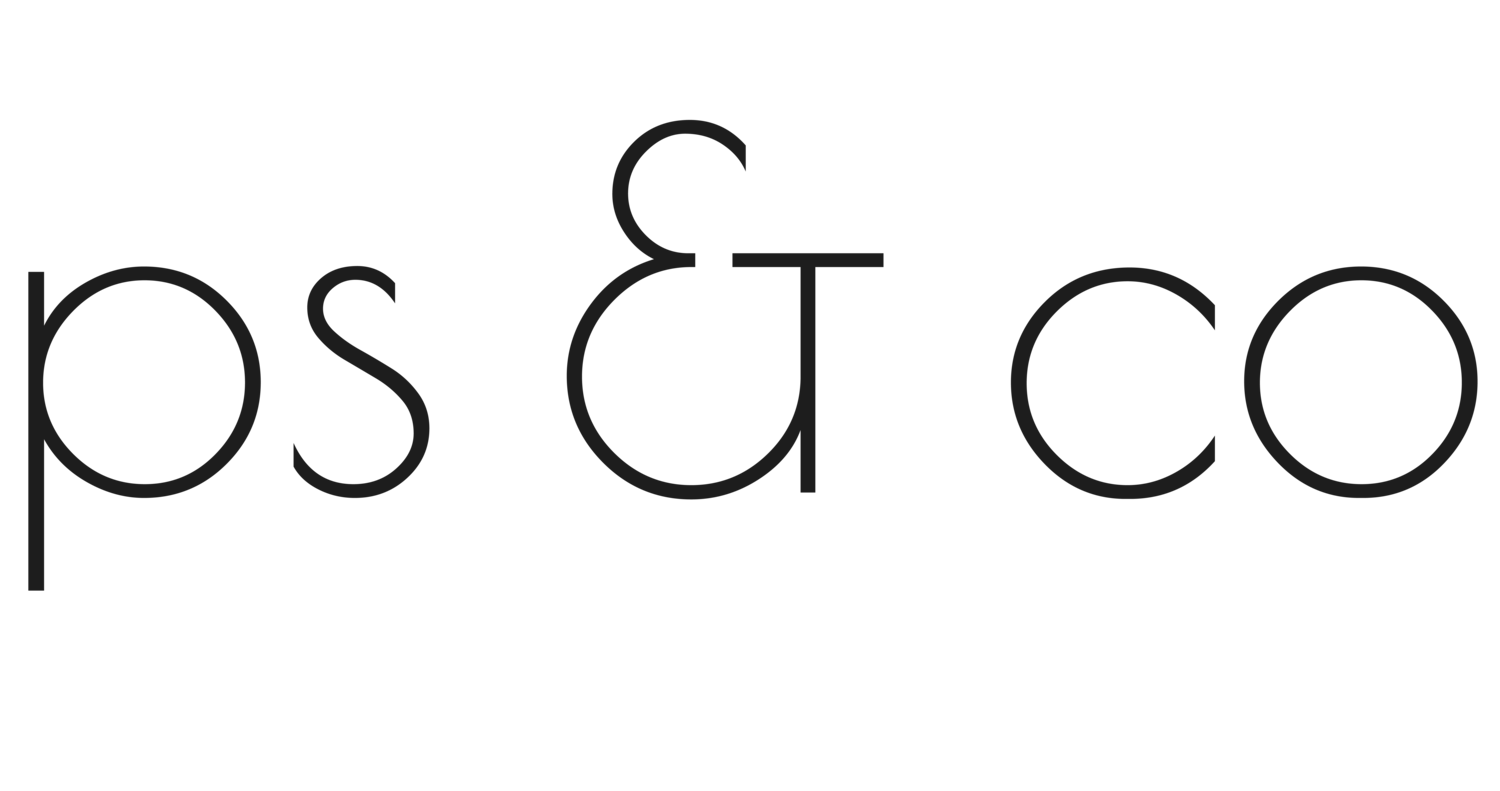 ps & co